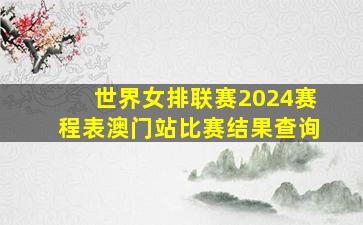 世界女排联赛2024赛程表澳门站比赛结果查询